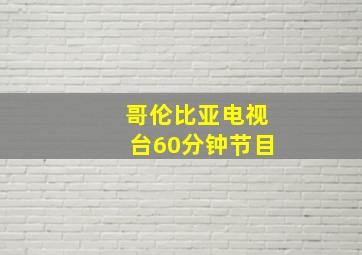 哥伦比亚电视台60分钟节目